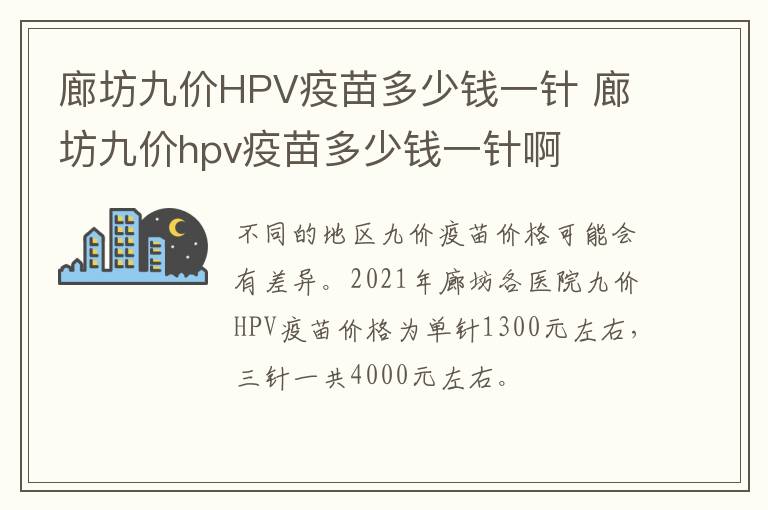 廊坊九价HPV疫苗多少钱一针 廊坊九价hpv疫苗多少钱一针啊

不同的地区九价疫苗价格可能会有差异。2021年廊坊各医院九价HPV疫苗价格为单针1300元左右，三针一共4000元左右。